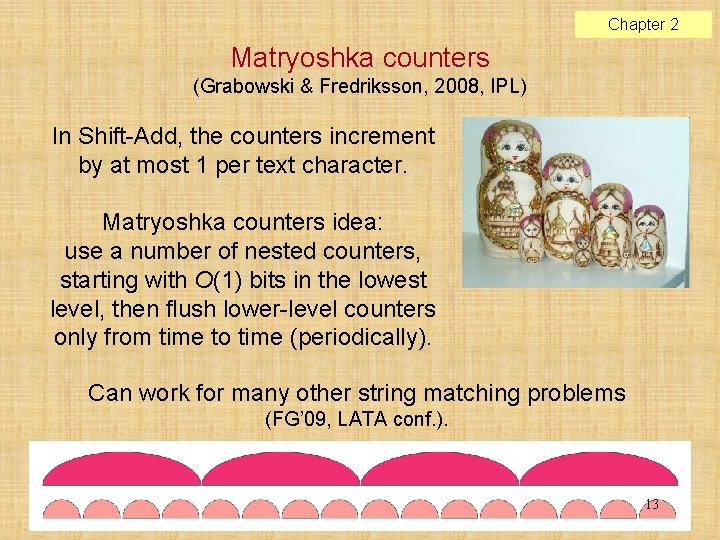 Chapter 2

Matryoshka counters
(Grabowski & Fredriksson, 2008, IPL)

In Shift-Add, the counters increment by at most 1 per text character.

Matryoshka counters idea: use a number of nested counters, starting with $O(1)$ bits in the lowest level, then flush lower-level counters only from time to time (periodically).

Can work for many other string matching problems
(FG'09, LATA conf.).

13